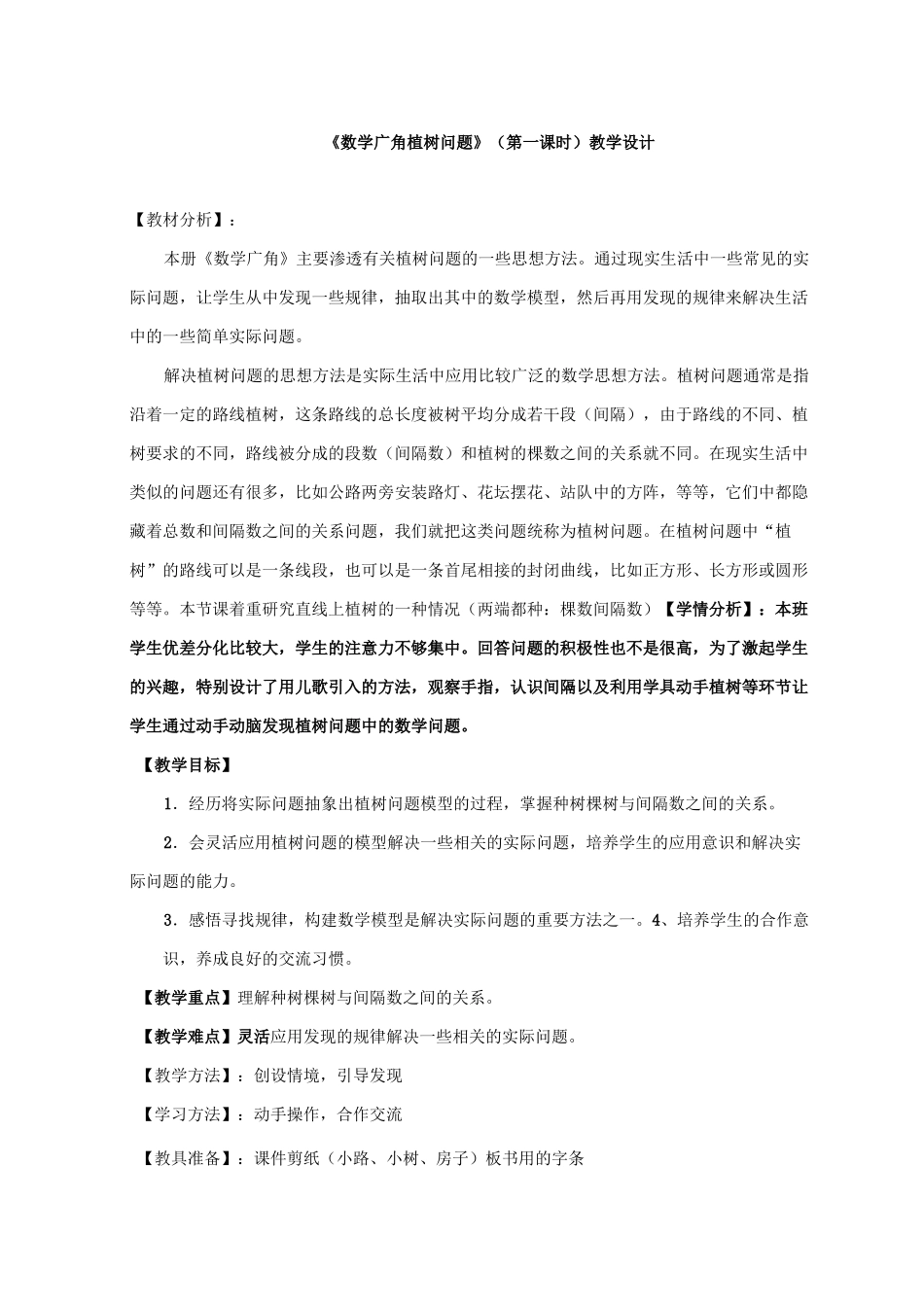 《数学广角植树问题》（第一课时）教学设计

【教材分析】：

本册《数学广角》主要渗透有关植树问题的一些思想方法。通过现实生活中一些常见的实际问题，让学生从中发现一些规律，抽取出其中的数学模型，然后再用发现的规律来解决生活中的一些简单实际问题。

解决植树问题的思想方法是实际生活中应用比较广泛的数学思想方法。植树问题通常是指沿着一定的路线植树，这条路线的总长度被树平均分成若干段（间隔），由于路线的不同、植树要求的不同，路线被分成的段数（间隔数）和植树的棵数之间的关系就不同。在现实生活中类似的问题还有很多，比如公路两旁安装路灯、花坛摆花、站队中的方阵，等等，它们中都隐藏着总数和间隔数之间的关系问题，我们就把这类问题统称为植树问题。在植树问题中“植树”的路线可以是一条线段，也可以是一条首尾相接的封闭曲线，比如正方形、长方形或圆形等等。本节课着重研究直线上植树的一种情况（两端都种：棵数间隔数）【学情分析】：本班学生优差分化比较大，学生的注意力不够集中。回答问题的积极性也不是很高，为了激起学生的兴趣，特别设计了用儿歌引入的方法，观察手指，认识间隔以及利用学具动手植树等环节让学生通过动手动脑发现植树问题中的数学问题。

【教学目标】

1．经历将实际问题抽象出植树问题模型的过程，掌握种树棵树与间隔数之间的关系。

2．会灵活应用植树问题的模型解决一些相关的实际问题，培养学生的应用意识和解决实际问题的能力。

3．感悟寻找规律，构建数学模型是解决实际问题的重要方法之一。4、培养学生的合作意识，养成良好的交流习惯。

【教学重点】理解种树棵树与间隔数之间的关系。

【教学难点】灵活应用发现的规律解决一些相关的实际问题。

【教学方法】：创设情境，引导发现

【学习方法】：动手操作，合作交流

【教具准备】：课件剪纸（小路、小树、房子）板书用的字条